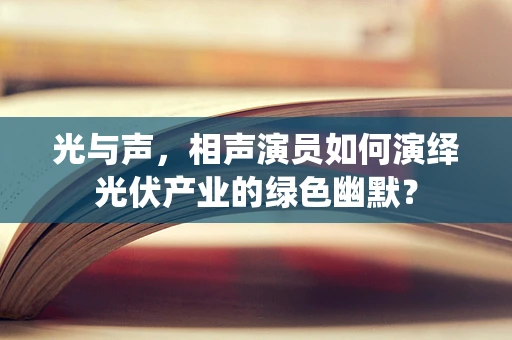 光与声，相声演员如何演绎光伏产业的绿色幽默？